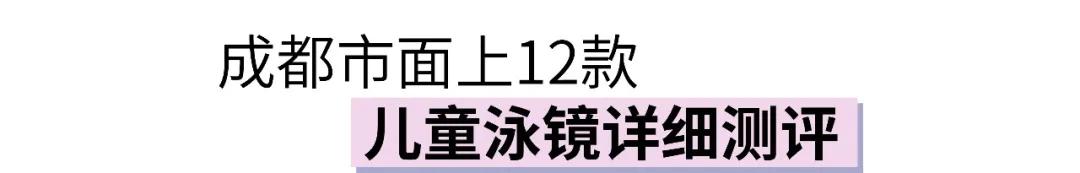 成都市面上12款
儿童泳镜详细测评